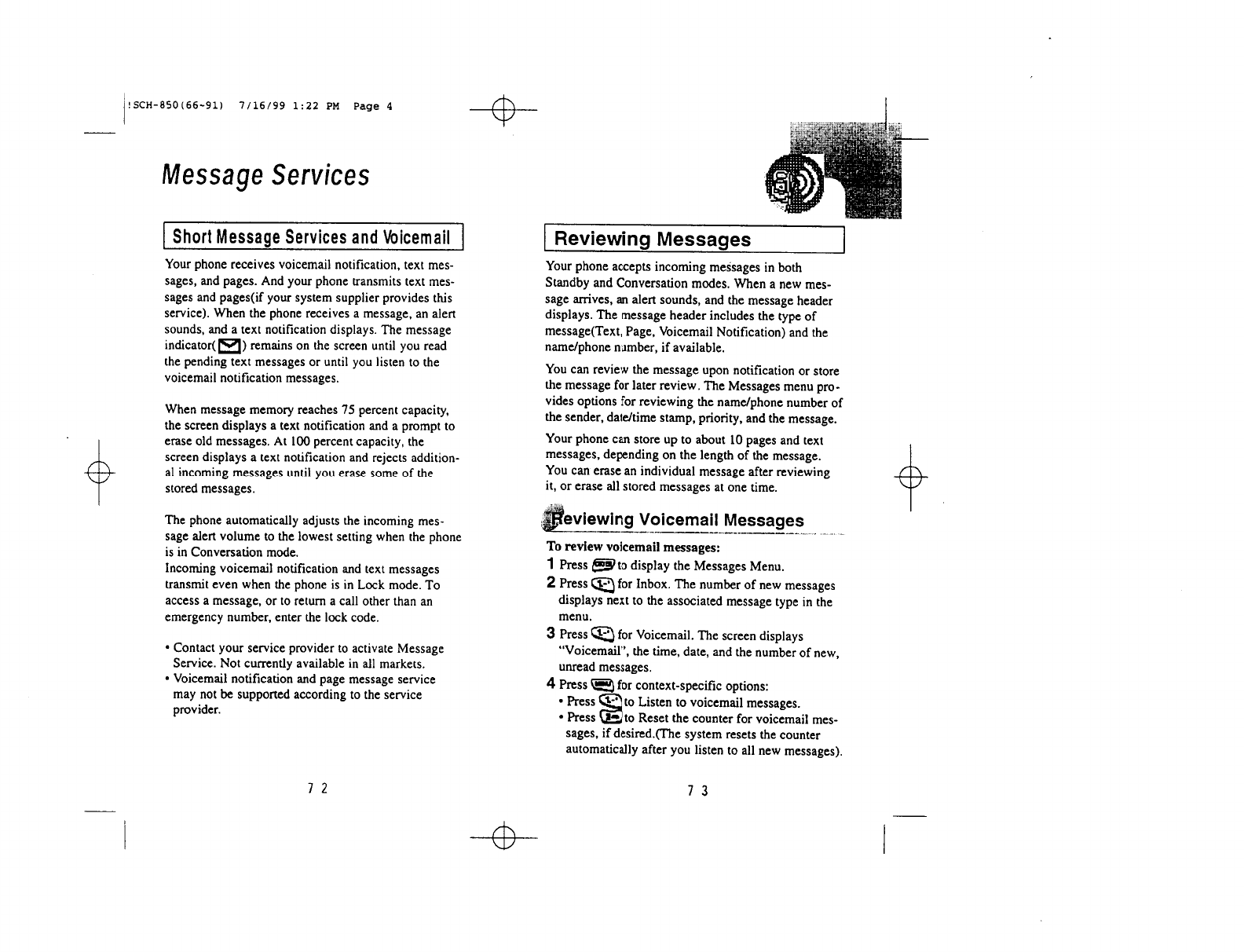 !SCH-850(66~91) 7/16/99 1:22 PM Page 4

Message Services

Short Message Services and Voicemail

Your phone receives voicemail notification, text messages, and pages. And your phone transmits text messages and pages(if your system supplier provides this service). When the phone receives a message, an alert sounds, and a text notification displays. The message indicator( ) remains on the screen until you read the pending text messages or until you listen to the voicemail notification messages.

When message memory reaches 75 percent capacity, the screen displays a text notification and a prompt to erase old messages. At 100 percent capacity, the screen displays a text notification and rejects additional incoming messages until you erase some of the stored messages.

The phone automatically adjusts the incoming message alert volume to the lowest setting when the phone is in Conversation mode.
Incoming voicemail notification and text messages transmit even when the phone is in Lock mode. To access a message, or to return a call other than an emergency number, enter the lock code.

• Contact your service provider to activate Message Service. Not currently available in all markets.
• Voicemail notification and page message service may not be supported according to the service provider.

7 2

Reviewing Messages

Your phone accepts incoming messages in both Standby and Conversation modes. When a new message arrives, an alert sounds, and the message header displays. The message header includes the type of message(Text, Page, Voicemail Notification) and the name/phone number, if available.

You can review the message upon notification or store the message for later review. The Messages menu provides options for reviewing the name/phone number of the sender, date/time stamp, priority, and the message.

Your phone can store up to about 10 pages and text messages, depending on the length of the message. You can erase an individual message after reviewing it, or erase all stored messages at one time.

Reviewing Voicemail Messages

To review voicemail messages:
1 Press to display the Messages Menu.
2 Press for Inbox. The number of new messages displays next to the associated message type in the menu.
3 Press for Voicemail. The screen displays "Voicemail", the time, date, and the number of new, unread messages.
4 Press for context-specific options:
• Press to Listen to voicemail messages.
• Press to Reset the counter for voicemail messages, if desired.(The system resets the counter automatically after you listen to all new messages).

7 3